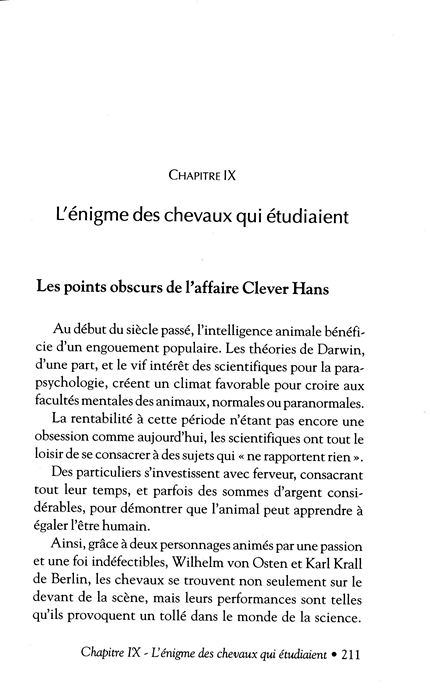 CHAPITRE IX

L'énigme des chevaux qui étudiaient

Les points obscurs de l'affaire Clever Hans

Au début du siècle passé, l'intelligence animale bénéficie d'un engouement populaire. Les théories de Darwin, d'une part, et le vif intérêt des scientifiques pour la parapsychologie, créent un climat favorable pour croire aux facultés mentales des animaux, normales ou paranormales.

La rentabilité à cette période n'étant pas encore une obsession comme aujourd'hui, les scientifiques ont tout le loisir de se consacrer à des sujets qui « ne rapportent rien ».

Des particuliers s'investissent avec ferveur, consacrant tout leur temps, et parfois des sommes d'argent considérables, pour démontrer que l'animal peut apprendre à égaler l'être humain.

Ainsi, grâce à deux personnages animés par une passion et une foi indéfectibles, Wilhelm von Osten et Karl Krall de Berlin, les chevaux se trouvent non seulement sur le devant de la scène, mais leurs performances sont telles qu'ils provoquent un tollé dans le monde de la science.

Chapitre IX - L'énigme des chevaux qui étudiaient • 211